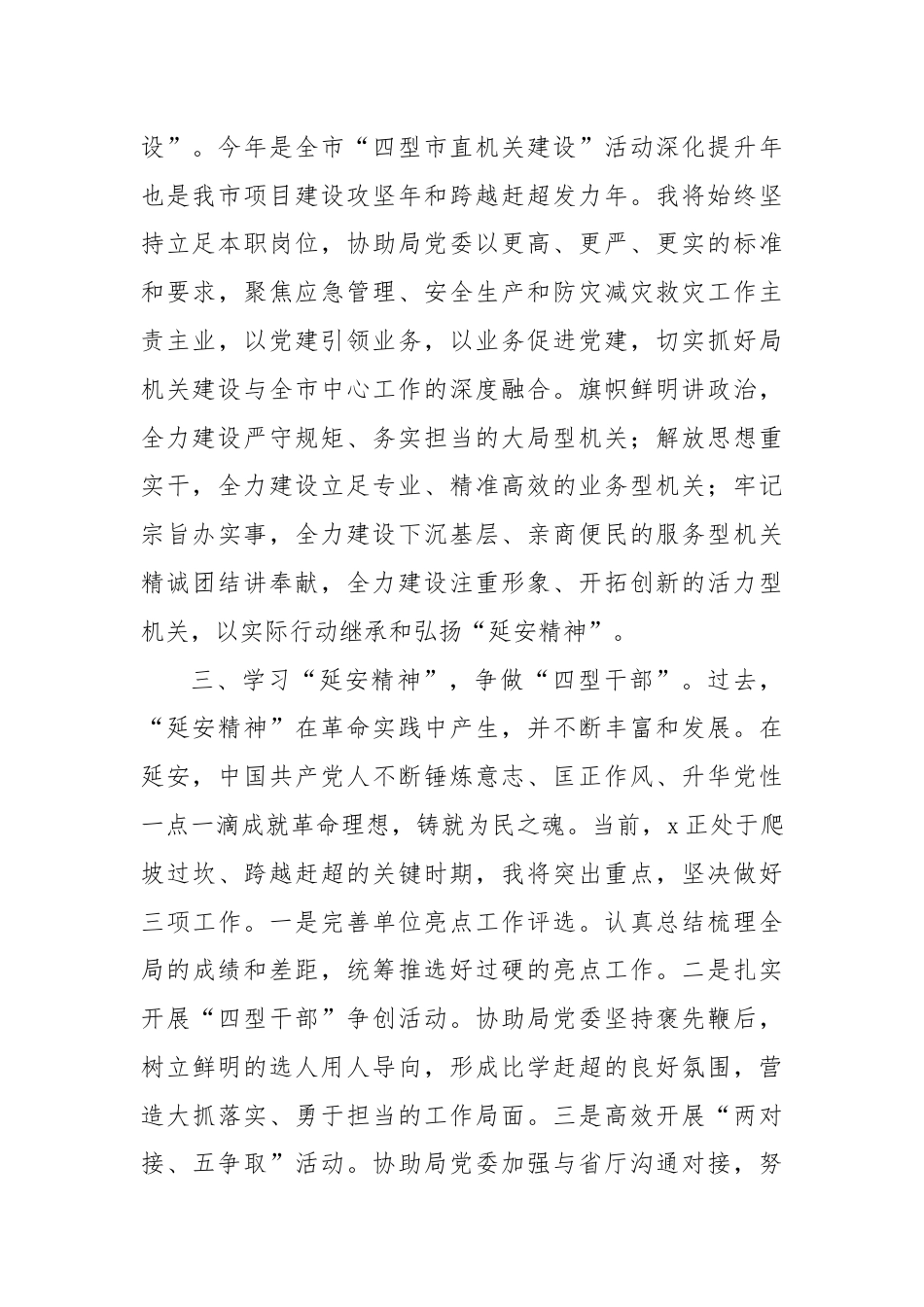 设”。今年是全市“四型市直机关建设”活动深化提升年也是我市项目建设攻坚年和跨越赶超发力年。我将始终坚持立足本职岗位，协助局党委以更高、更严、更实的标准和要求，聚焦应急管理、安全生产和防灾减灾救灾工作主责主业，以党建引领业务，以业务促进党建，切实抓好局机关建设与全市中心工作的深度融合。旗帜鲜明讲政治，全力建设严守规矩、务实担当的大局型机关；解放思想重实干，全力建设立足专业、精准高效的业务型机关；牢记宗旨办实事，全力建设下沉基层、亲商便民的服务型机关精诚团结讲奉献，全力建设注重形象、开拓创新的活力型机关，以实际行动继承和弘扬“延安精神”。

三、学习“延安精神”，争做“四型干部”。过去，“延安精神”在革命实践中产生，并不断丰富和发展。在延安，中国共产党人不断锤炼意志、匡正作风、升华党性一点一滴成就革命理想，铸就为民之魂。当前，x 正处于爬坡过坎、跨越赶超的关键时期，我将突出重点，坚决做好三项工作。一是完善单位亮点工作评选。认真总结梳理全局的成绩和差距，统筹推选好过硬的亮点工作。二是扎实开展“四型干部”争创活动。协助局党委坚持褒先鞭后，树立鲜明的选人用人导向，形成比学赶超的良好氛围，营造大抓落实、勇于担当的工作局面。三是高效开展“两对接、五争取”活动。协助局党委加强与省厅沟通对接，努